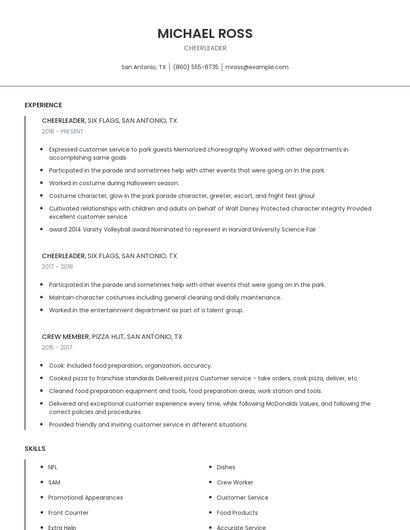 MICHAEL ROSS
CHEERLEADER

San Antonio, TX | (860) 555-8735 | mross@example.com

EXPERIENCE

CHEERLEADER, SIX FLAGS, SAN ANTONIO, TX
2018 - PRESENT

- Expressed customer service to park guests Memorized choreography Worked with other departments in accomplishing same goals
- Particpated in the parade and sometimes help with other events that were going on in the park.
- Worked in costume during Halloween season.
- Costume character, glow in the park parade character, greeter, escort, and fright fest ghoul
- Cultivated relationships with children and adults on behalf of Walt Disney Protected character integrity Provided excellent customer service
- award 2014 Varsity Volleyball award Nominated to represent in Harvard University Science Fair

CHEERLEADER, SIX FLAGS, SAN ANTONIO, TX
2017 - 2018

- Particpated in the parade and sometimes help with other events that were going on in the park.
- Maintain character costumes including general cleaning and daily maintenance.
- Worked in the entertainment department as part of a talent group.

CREW MEMBER, PIZZA HUT, SAN ANTONIO, TX
2015 - 2017

- Cook: Included food preparation, organization, accuracy.
- Cooked pizza to franchise standards Delivered pizza Customer service - take orders, cook pizza, deliver, etc.
- Cleaned food preparation equipment and tools, food preparation areas, work station and tools.
- Delivered and exceptional customer experience every time, while following McDonalds Values, and following the correct policies and procedures.
- Provided friendly and inviting customer service in different situations.

SKILLS

- NFL
- SAM
- Promotional Appearances
- Front Counter
- Extra Help

- Dishes
- Crew Worker
- Customer Service
- Food Products
- Accurate Service